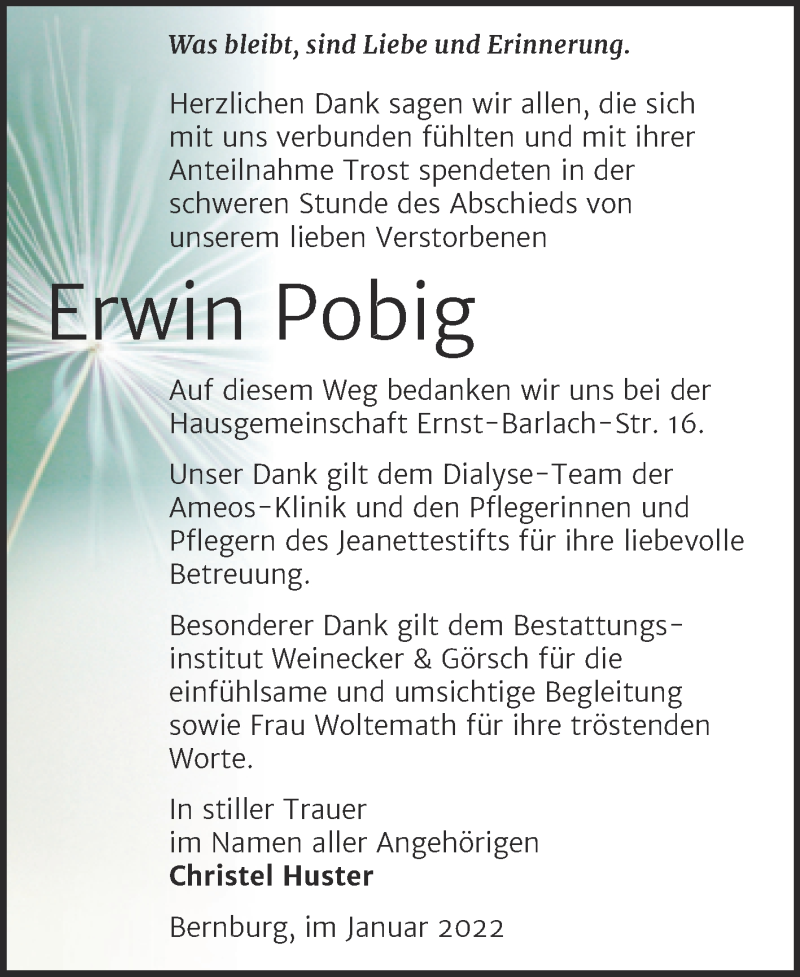 Was bleibt, sind Liebe und Erinnerung.

Herzlichen Dank sagen wir allen, die sich mit uns verbunden fühlten und mit ihrer Anteilnahme Trost spendeten in der schweren Stunde des Abschieds von unserem lieben Verstorbenen

Erwin Pobig

Auf diesem Weg bedanken wir uns bei der Hausgemeinschaft Ernst-Barlach-Str. 16.

Unser Dank gilt dem Dialyse-Team der Ameos-Klinik und den Pflegerinnen und Pflegern des Jeanettestifts für ihre liebevolle Betreuung.

Besonderer Dank gilt dem Bestattungsinstitut Weinecker & Görsch für die einfühlsame und umsichtige Begleitung sowie Frau Woltemath für ihre tröstenden Worte.

In stiller Trauer
im Namen aller Angehörigen
Christel Huster

Bernburg, im Januar 2022